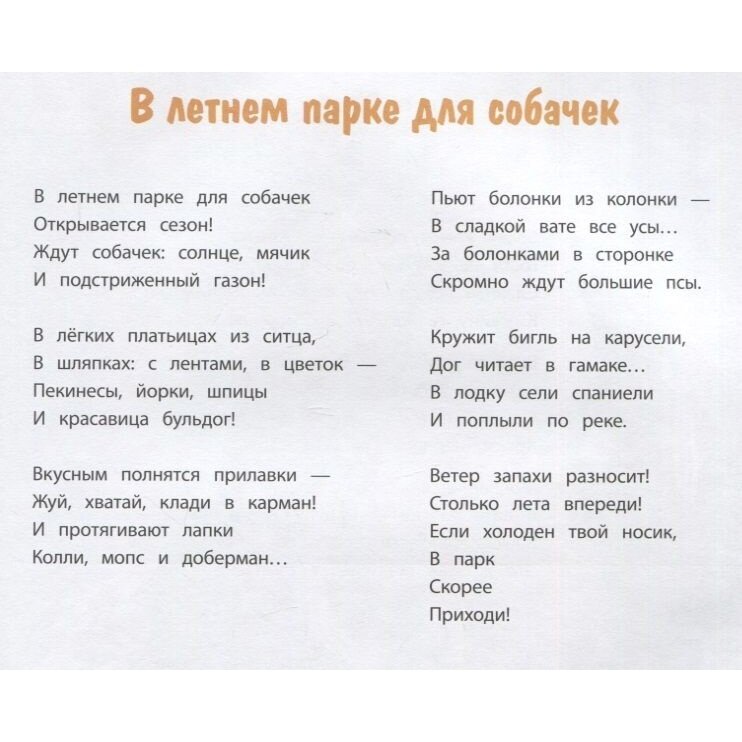 В летнем парке для собачек

В летнем парке для собачек
Открывается сезон!
Ждут собачек: солнце, мячик
И подстриженный газон!

В лёгких платьицах из ситца,
В шляпках: с лентами, в цветок —
Пекинесы, йорки, шпицы
И красавица бульдог!

Вкусным полнятся прилавки —
Жуй, хватай, клади в карман!
И протягивают лапки
Колли, мопс и доберман...

Пьют болонки из колонки —
В сладкой вате все усы...
За болонками в сторонке
Скромно ждут большие псы.

Кружит бигль на карусели,
Дог читает в гамаке...
В лодку сели спаниели
И поплыли по реке.

Ветер запахи разносит!
Столько лета впереди!
Если холоден твой носик,
В парк
Скорее
Приходи!